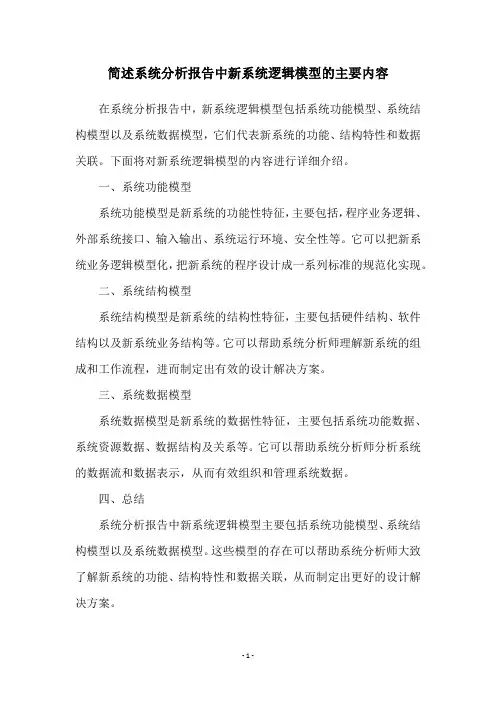 简述系统分析报告中新系统逻辑模型的主要内容

在系统分析报告中，新系统逻辑模型包括系统功能模型、系统结构模型以及系统数据模型，它们代表新系统的功能、结构特性和数据关联。下面将对新系统逻辑模型的内容进行详细介绍。

一、系统功能模型

系统功能模型是新系统的功能性特征，主要包括，程序业务逻辑、外部系统接口、输入输出、系统运行环境、安全性等。它可以把新系统业务逻辑模型化，把新系统的程序设计成一系列标准的规范化实现。

二、系统结构模型

系统结构模型是新系统的结构性特征，主要包括硬件结构、软件结构以及新系统业务结构等。它可以帮助系统分析师理解新系统的组成和工作流程，进而制定出有效的设计解决方案。

三、系统数据模型

系统数据模型是新系统的数据性特征，主要包括系统功能数据、系统资源数据、数据结构及关系等。它可以帮助系统分析师分析系统的数据流和数据表示，从而有效组织和管理系统数据。

四、总结

系统分析报告中新系统逻辑模型主要包括系统功能模型、系统结构模型以及系统数据模型。这些模型的存在可以帮助系统分析师大致了解新系统的功能、结构特性和数据关联，从而制定出更好的设计解决方案。

- 1 -